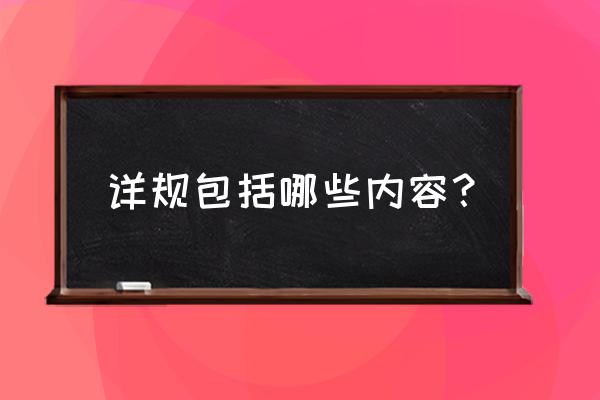 详规包括哪些内容？